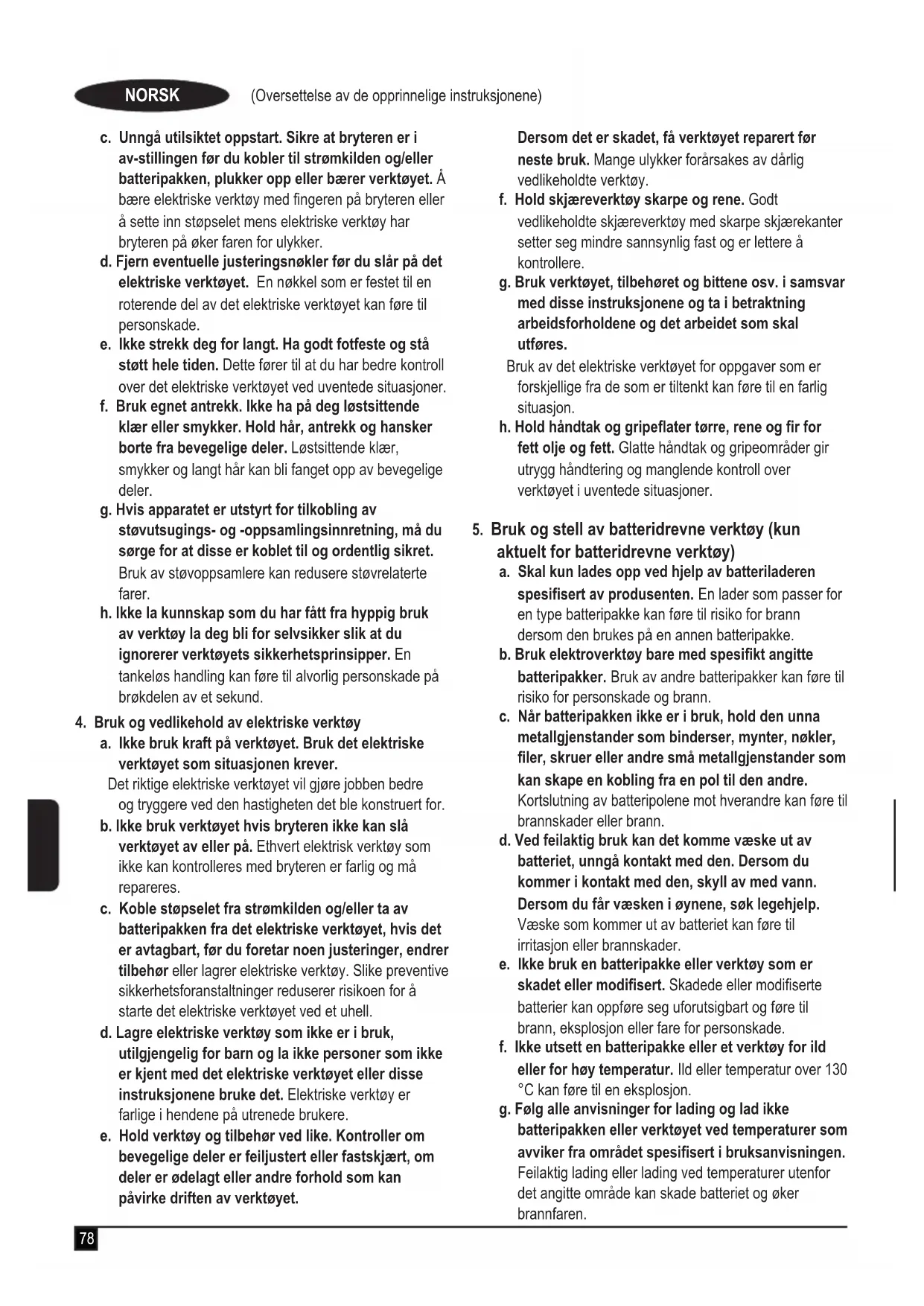 NORSK (Oversettelse av de opprinnelige instruksjonene)

c. Unngå utilsiktet oppstart. Sikre at bryteren er i av-stillingen før du kobler til strømkilden og/eller batteripakken, plukker opp eller bærer verktøyet. Å bære elektriske verktøy med fingeren på bryteren eller å sette inn støpselet mens elektriske verktøy har bryteren på øker faren for ulykker.

d. Fjern eventuelle justeringsnøkler før du slår på det elektriske verktøyet. En nøkkel som er festet til en roterende del av det elektriske verktøyet kan føre til personskade.

e. Ikke strekk deg for langt. Ha godt fotfeste og stå støtt hele tiden. Dette fører til at du har bedre kontroll over det elektriske verktøyet ved uventede situasjoner.

f. Bruk egnet antrekk. Ikke ha på deg løstsittende klær eller smykker. Hold hår, antrekk og hansker borte fra bevegelige deler. Løstsittende klær, smykker og langt hår kan bli fanget opp av bevegelige deler.

g. Hvis apparatet er utstyrt for tilkobling av støvutsugings- og -oppsamlingsinnretning, må du sørge for at disse er koblet til og ordentlig sikret. Bruk av støvoppsamlere kan redusere støvrelaterte farer.

h. Ikke la kunnskap som du har fått fra hyppig bruk av verktøy la deg bli for selvsikker slik at du ignorerer verktøyets sikkerhetsprinsipper. En tankeløs handling kan føre til alvorlig personskade på brøkdelen av et sekund.

4. Bruk og vedlikehold av elektriske verktøy

a. Ikke bruk kraft på verktøyet. Bruk det elektriske verktøyet som situasjonen krever. Det riktige elektriske verktøyet vil gjøre jobben bedre og tryggere ved den hastigheten det ble konstruert for.

b. Ikke bruk verktøyet hvis bryteren ikke kan slå verktøyet av eller på. Ethvert elektrisk verktøy som ikke kan kontrolleres med bryteren er farlig og må repareres.

c. Koble støpselet fra strømkilden og/eller ta av batteripakken fra det elektriske verktøyet, hvis det er avtagbart, før du foretar noen justeringer, endrer tilbehør eller lagrer elektriske verktøy. Slike preventive sikkerhetsforanstaltninger reduserer risikoen for å starte det elektriske verktøyet ved et uhell.

d. Lagre elektriske verktøy som ikke er i bruk, utilgjengelig for barn og la ikke personer som ikke er kjent med det elektriske verktøyet eller disse instruksjonene bruke det. Elektriske verktøy er farlige i hendene på utrenede brukere.

e. Hold verktøy og tilbehør ved like. Kontroller om bevegelige deler er feiljustert eller fastskjært, om deler er ødelagt eller andre forhold som kan påvirke driften av verktøyet. Dersom det er skadet, få verktøyet reparert før neste bruk. Mange ulykker forårsakes av dårlig vedlikeholdte verktøy.

f. Hold skjæreverktøy skarpe og rene. Godt vedlikeholdte skjæreverktøy med skarpe skjærekanter setter seg mindre sannsynlig fast og er lettere å kontrollere.

g. Bruk verktøyet, tilbehøret og bittene osv. i samsvar med disse instruksjonene og ta i betraktning arbeidsforholdene og det arbeidet som skal utføres. Bruk av det elektriske verktøyet for oppgaver som er forskjellige fra de som er tiltenkt kan føre til en farlig situasjon.

h. Hold håndtak og gripeflater tørre, rene og fir for fett olje og fett. Glatte håndtak og gripeområder gir utrygg håndtering og manglende kontroll over verktøyet i uventede situasjoner.

5. Bruk og stell av batteridrevne verktøy (kun aktuelt for batteridrevne verktøy)

a. Skal kun lades opp ved hjelp av batteriladeren spesifisert av produsenten. En lader som passer for en type batteripakke kan føre til risiko for brann dersom den brukes på en annen batteripakke.

b. Bruk elektroverktøy bare med spesifikt angitte batteripakker. Bruk av andre batteripakker kan føre til risiko for personskade og brann.

c. Når batteripakken ikke er i bruk, hold den unna metallgjenstander som binderser, mynter, nøkler, filer, skruer eller andre små metallgjenstander som kan skape en kobling fra en pol til den andre. Kortslutning av batteripolene mot hverandre kan føre til brannskader eller brann.

d. Ved feilaktig bruk kan det komme væske ut av batteriet, unngå kontakt med den. Dersom du kommer i kontakt med den, skyll av med vann. Dersom du får væsken i øynene, søk legehjelp. Væske som kommer ut av batteriet kan føre til irritasjon eller brannskader.

e. Ikke bruk en batteripakke eller verktøy som er skadet eller modifisert. Skadede eller modifiserte batterier kan oppføre seg uforutsigbart og føre til brann, eksplosjon eller fare for personskade.

f. Ikke utsett en batteripakke eller et verktøy for ild eller for høy temperatur. Ild eller temperatur over 130 °C kan føre til en eksplosjon.

g. Følg alle anvisninger for lading og lad ikke batteripakken eller verktøyet ved temperaturer som avviker fra området spesifisert i bruksanvisningen. Feilaktig lading eller lading ved temperaturer utenfor det angitte område kan skade batteriet og øker brannfaren.

78